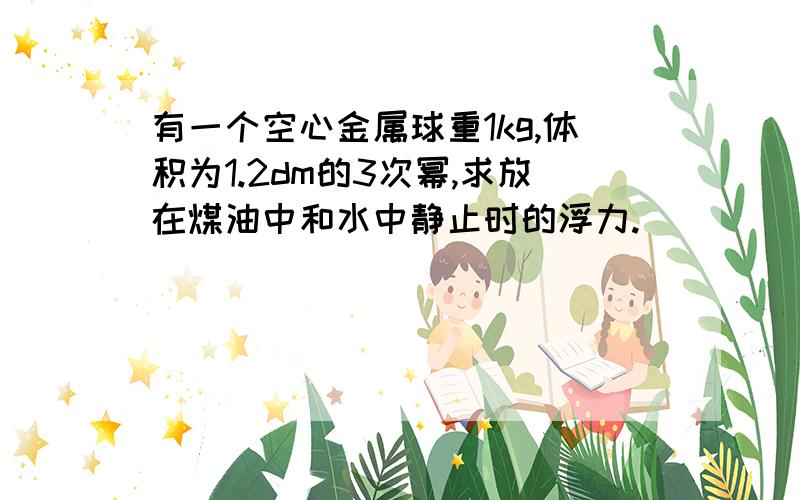 有一个空心金属球重1kg,体积为1.2dm的3次幂,求放在煤油中和水中静止时的浮力.